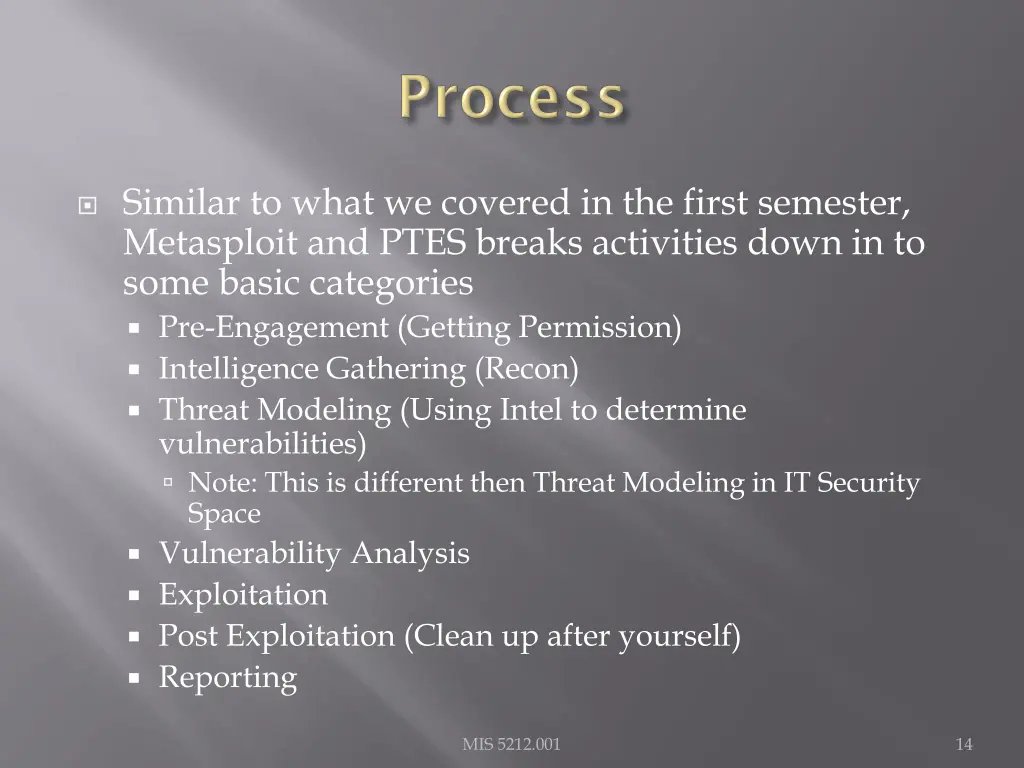 Process

Similar to what we covered in the first semester, Metasploit and PTES breaks activities down in to some basic categories

Pre-Engagement (Getting Permission)

Intelligence Gathering (Recon)

Threat Modeling (Using Intel to determine vulnerabilities)

Note: This is different then Threat Modeling in IT Security Space

Vulnerability Analysis

Exploitation

Post Exploitation (Clean up after yourself)

Reporting

MIS 5212.001

14